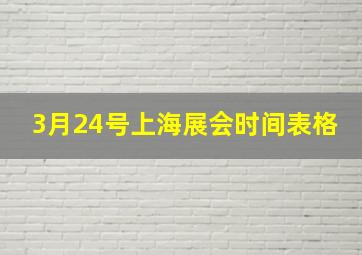 3月24号上海展会时间表格